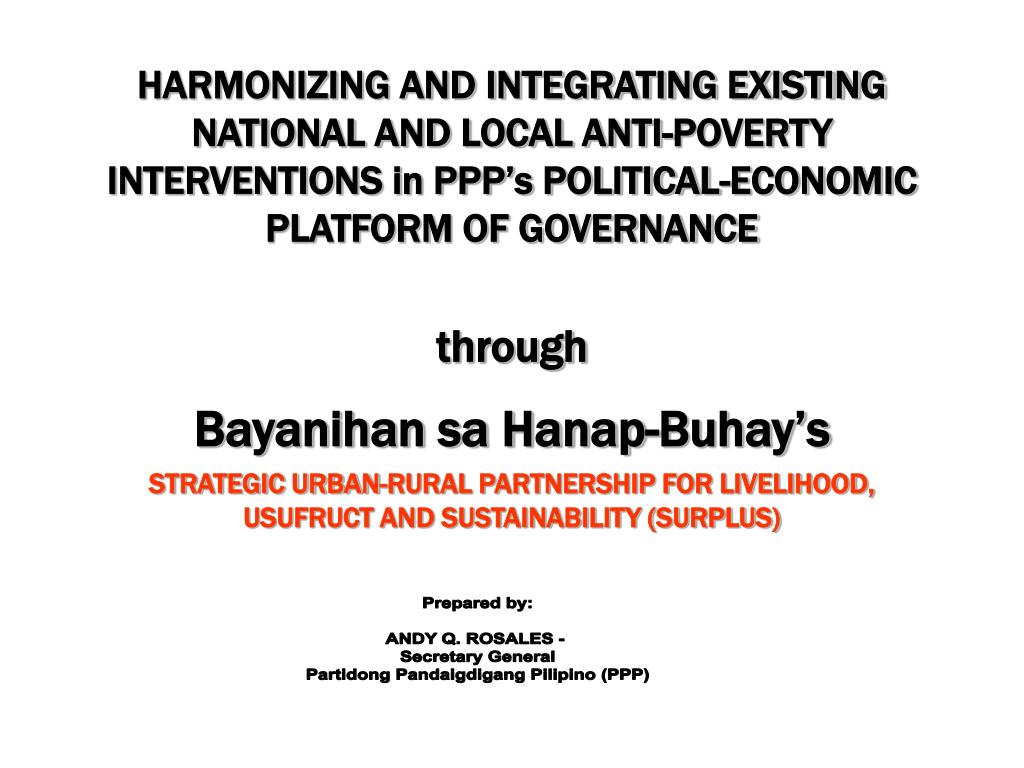 HARMONIZING AND INTEGRATING EXISTING NATIONAL AND LOCAL ANTI-POVERTY INTERVENTIONS in PPP's POLITICAL-ECONOMIC PLATFORM OF GOVERNANCE

through

Bayanihan sa Hanap-Buhay's

STRATEGIC URBAN-RURAL PARTNERSHIP FOR LIVELIHOOD, USUFRUCT AND SUSTAINABILITY (SURPLUS)

Prepared by:

ANDY Q. ROSALES - Secretary General Partidong Pandaigdigang Pilipino (PPP)